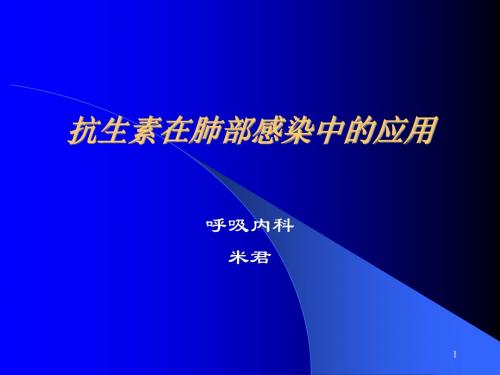 抗生素在肺部感染中的应用

呼吸内科

米君

1